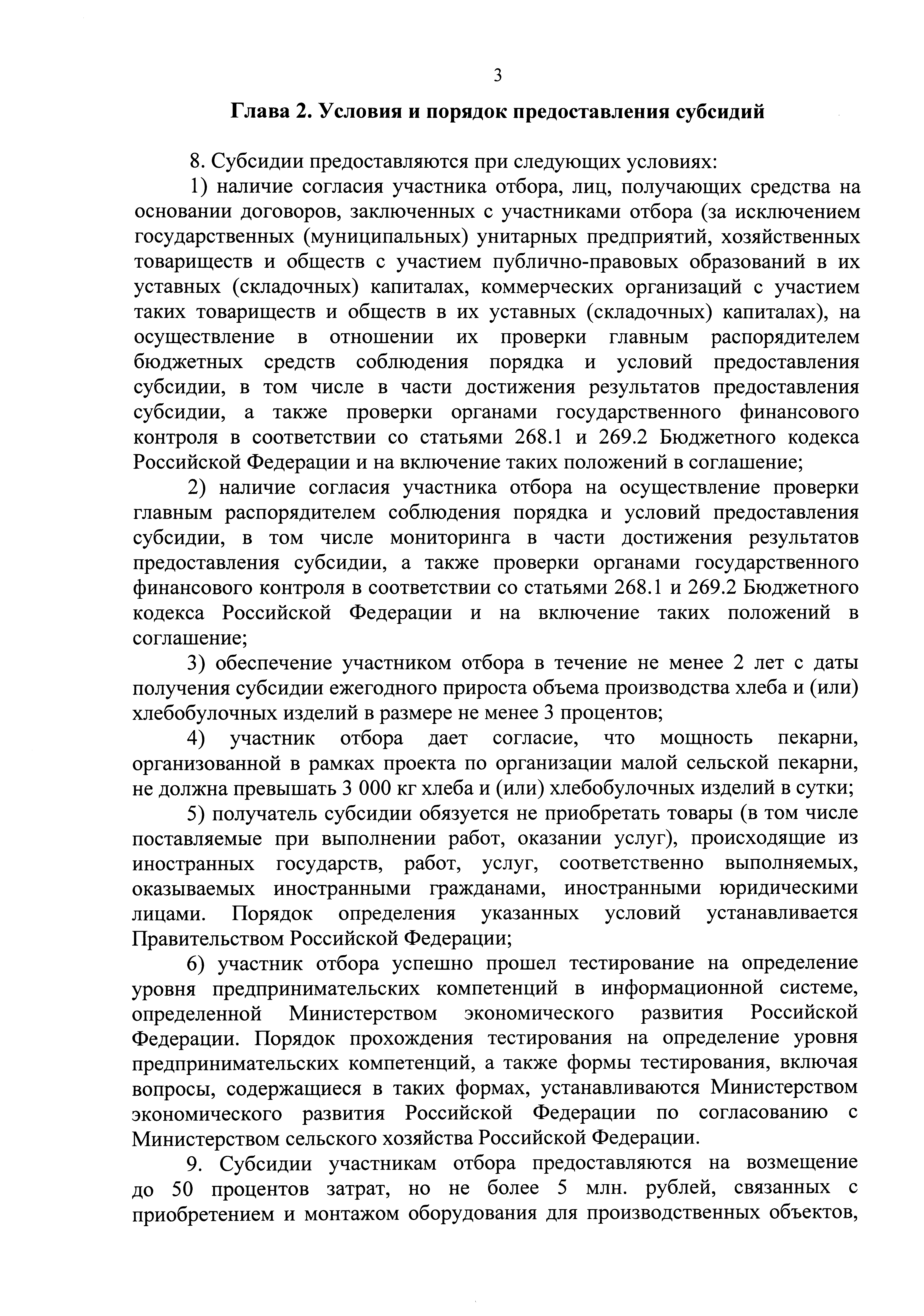 3

Глава 2. Условия и порядок предоставления субсидий

8. Субсидии предоставляются при следующих условиях:

1) наличие согласия участника отбора, лиц, получающих средства на основании договоров, заключенных с участниками отбора (за исключением государственных (муниципальных) унитарных предприятий, хозяйственных товариществ и обществ с участием публично-правовых образований в их уставных (складочных) капиталах, коммерческих организаций с участием таких товариществ и обществ в их уставных (складочных) капиталах), на осуществление в отношении их проверки главным распорядителем бюджетных средств соблюдения порядка и условий предоставления субсидии, в том числе в части достижения результатов предоставления субсидии, а также проверки органами государственного финансового контроля в соответствии со статьями 268.1 и 269.2 Бюджетного кодекса Российской Федерации и на включение таких положений в соглашение;

2) наличие согласия участника отбора на осуществление проверки главным распорядителем соблюдения порядка и условий предоставления субсидии, в том числе мониторинга в части достижения результатов предоставления субсидии, а также проверки органами государственного финансового контроля в соответствии со статьями 268.1 и 269.2 Бюджетного кодекса Российской Федерации и на включение таких положений в соглашение;

3) обеспечение участником отбора в течение не менее 2 лет с даты получения субсидии ежегодного прироста объема производства хлеба и (или) хлебобулочных изделий в размере не менее 3 процентов;

4) участник отбора дает согласие, что мощность пекарни, организованной в рамках проекта по организации малой сельской пекарни, не должна превышать 3 000 кг хлеба и (или) хлебобулочных изделий в сутки;

5) получатель субсидии обязуется не приобретать товары (в том числе поставляемые при выполнении работ, оказании услуг), происходящие из иностранных государств, работ, услуг, соответственно выполняемых, оказываемых иностранными гражданами, иностранными юридическими лицами. Порядок определения указанных условий устанавливается Правительством Российской Федерации;

6) участник отбора успешно прошел тестирование на определение уровня предпринимательских компетенций в информационной системе, определенной Министерством экономического развития Российской Федерации. Порядок прохождения тестирования на определение уровня предпринимательских компетенций, а также формы тестирования, включая вопросы, содержащиеся в таких формах, устанавливаются Министерством экономического развития Российской Федерации по согласованию с Министерством сельского хозяйства Российской Федерации.

9. Субсидии участникам отбора предоставляются на возмещение до 50 процентов затрат, но не более 5 млн. рублей, связанных с приобретением и монтажом оборудования для производственных объектов,